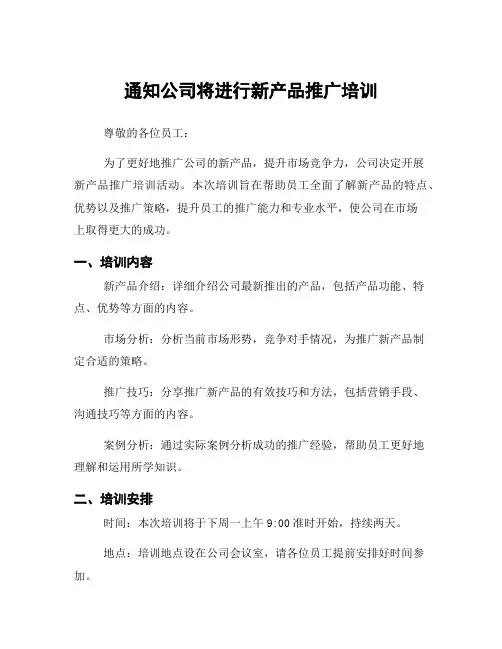 通知公司将进行新产品推广培训

尊敬的各位员工：

为了更好地推广公司的新产品，提升市场竞争力，公司决定开展新产品推广培训活动。本次培训旨在帮助员工全面了解新产品的特点、优势以及推广策略，提升员工的推广能力和专业水平，使公司在市场上取得更大的成功。

一、培训内容

新产品介绍：详细介绍公司最新推出的产品，包括产品功能、特点、优势等方面的内容。

市场分析：分析当前市场形势，竞争对手情况，为推广新产品制定合适的策略。

推广技巧：分享推广新产品的有效技巧和方法，包括营销手段、沟通技巧等方面的内容。

案例分析：通过实际案例分析成功的推广经验，帮助员工更好地理解和运用所学知识。

二、培训安排

时间：本次培训将于下周一上午 9:00 准时开始，持续两天。

地点：培训地点设在公司会议室，请各位员工提前安排好时间参加。